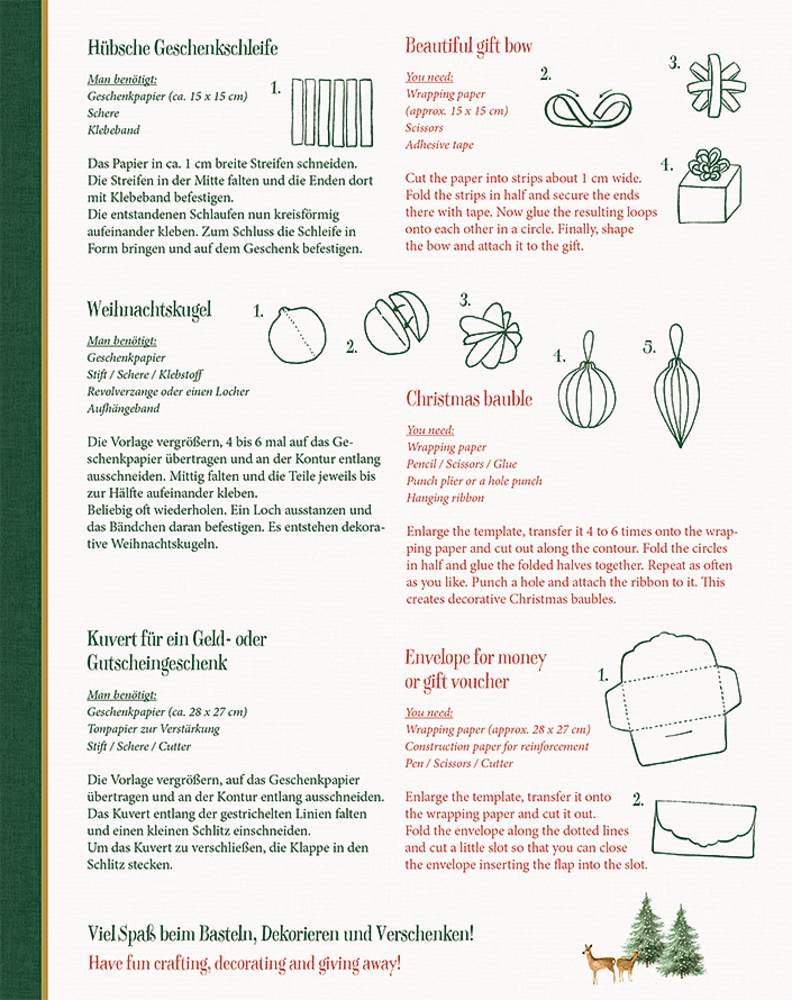 Hübsche Geschenkschleife

Man benötigt:
Geschenkpapier (ca. 15 x 15 cm)
Schere
Klebeband

1.

Das Papier in ca. 1 cm breite Streifen schneiden. Die Streifen in der Mitte falten und die Enden dort mit Klebeband befestigen.
Die entstandenen Schlaufen nun kreisförmig aufeinander kleben. Zum Schluss die Schleife in Form bringen und auf dem Geschenk befestigen.

Beautiful gift bow

You need:
Wrapping paper
(approx. 15 x 15 cm)
Scissors
Adhesive tape

2.

3.

4.

Cut the paper into strips about 1 cm wide. Fold the strips in half and secure the ends there with tape. Now glue the resulting loops onto each other in a circle. Finally, shape the bow and attach it to the gift.

Weihnachtskugel

Man benötigt:
Geschenkpapier
Stift / Schere / Klebstoff
Revolverzange oder einen Locher
Aufhängeband

1.

2.

3.

4.

5.

Die Vorlage vergrößern, 4 bis 6 mal auf das Geschenkpapier übertragen und an der Kontur entlang ausschneiden. Mittig falten und die Teile jeweils bis zur Hälfte aufeinander kleben.
Beliebig oft wiederholen. Ein Loch ausstanzen und das Bändchen daran befestigen. Es entstehen dekorative Weihnachtskugeln.

Christmas bauble

You need:
Wrapping paper
Pencil / Scissors / Glue
Punch plier or a hole punch
Hanging ribbon

Enlarge the template, transfer it 4 to 6 times onto the wrapping paper and cut out along the contour. Fold the circles in half and glue the folded halves together. Repeat as often as you like. Punch a hole and attach the ribbon to it. This creates decorative Christmas baubles.

Kuvert für ein Geld- oder Gutscheingeschenk

Man benötigt:
Geschenkpapier (ca. 28 x 27 cm)
Tonpapier zur Verstärkung
Stift / Schere / Cutter

Die Vorlage vergrößern, auf das Geschenkpapier übertragen und an der Kontur entlang ausschneiden. Das Kuvert entlang der gestrichelten Linien falten und einen kleinen Schlitz einschneiden.
Um das Kuvert zu verschließen, die Klappe in den Schlitz stecken.

Envelope for money or gift voucher

You need:
Wrapping paper (approx. 28 x 27 cm)
Construction paper for reinforcement
Pen / Scissors / Cutter

1.

2.

Enlarge the template, transfer it onto the wrapping paper and cut it out.
Fold the envelope along the dotted lines and cut a little slot so that you can close the envelope inserting the flap into the slot.

Viel Spaß beim Basteln, Dekorieren und Verschenken!
Have fun crafting, decorating and giving away!